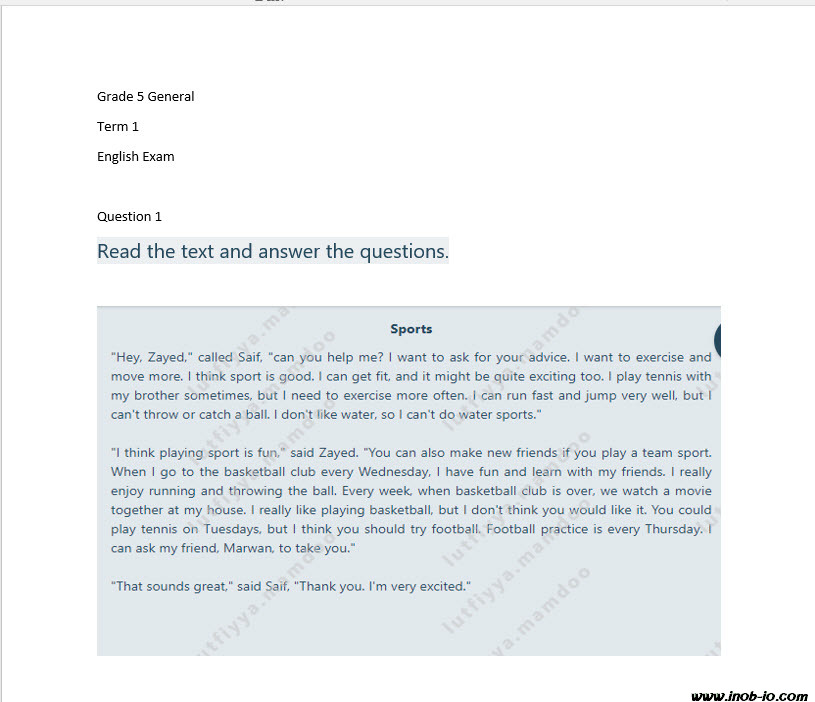 Grade 5 General

Term 1

English Exam

Question 1

Read the text and answer the questions.

Sports

"Hey, Zayed," called Saif, "can you help me? I want to ask for your advice. I want to exercise and move more. I think sport is good. I can get fit, and it might be quite exciting too. I play tennis with my brother sometimes, but I need to exercise more often. I can run fast and jump very well, but I can't throw or catch a ball. I don't like water, so I can't do water sports."

"I think playing sport is fun," said Zayed. "You can also make new friends if you play a team sport. When I go to the basketball club every Wednesday, I have fun and learn with my friends. I really enjoy running and throwing the ball. Every week, when basketball club is over, we watch a movie together at my house. I really like playing basketball, but I don't think you would like it. You could play tennis on Tuesdays, but I think you should try football. Football practice is every Thursday. I can ask my friend, Marwan, to take you."

"That sounds great," said Saif, "Thank you. I'm very excited."

lutfiyya.mamdoo

www.inob-io.com